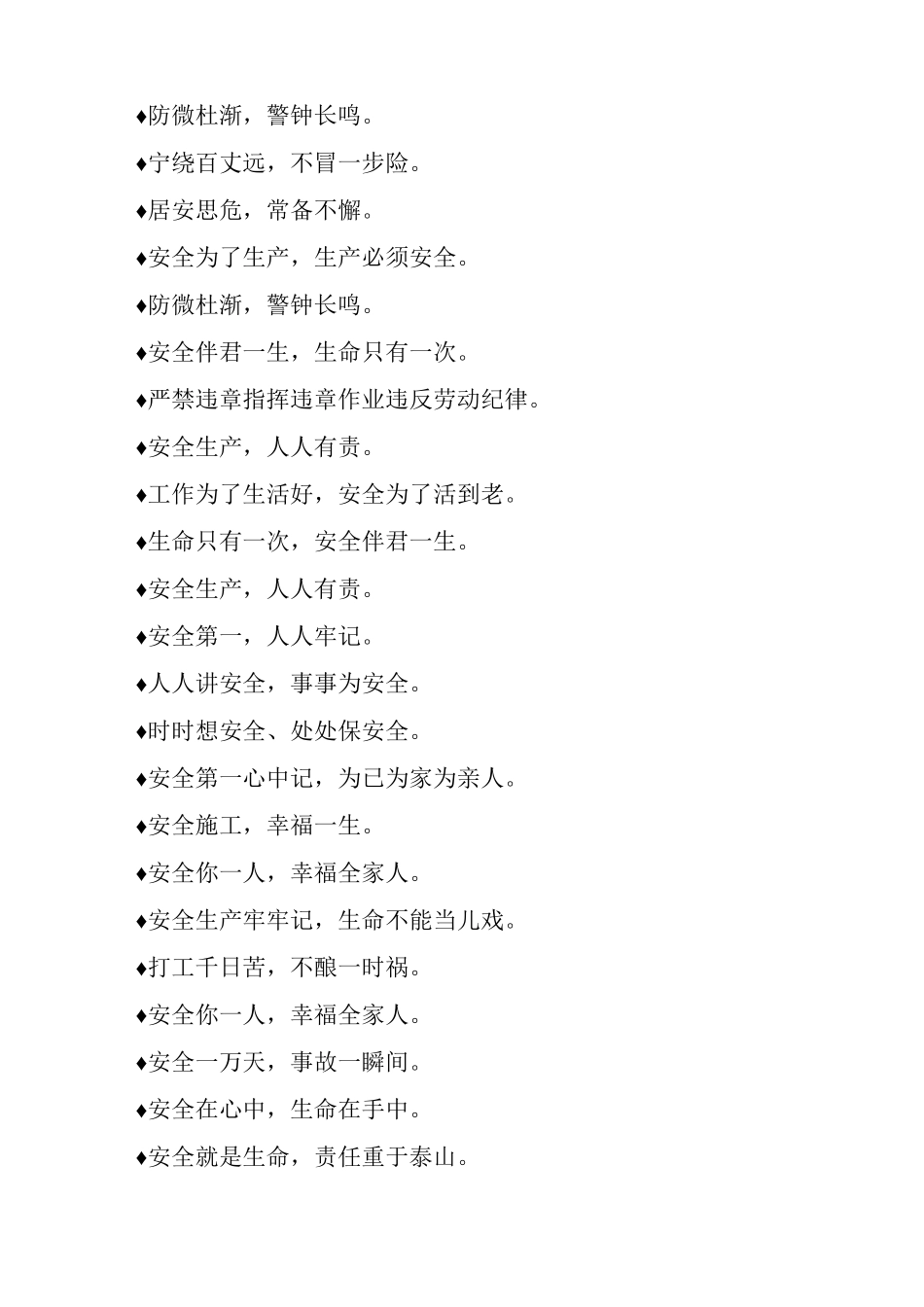 ♦防微杜渐，警钟长鸣。

♦宁绕百丈远，不冒一步险。

♦居安思危，常备不懈。

♦安全为了生产，生产必须安全。

♦防微杜渐，警钟长鸣。

♦安全伴君一生，生命只有一次。

♦严禁违章指挥违章作业违反劳动纪律。

♦安全生产，人人有责。

♦工作为了生活好，安全为了活到老。

♦生命只有一次，安全伴君一生。

♦安全生产，人人有责。

♦安全第一，人人牢记。

♦人人讲安全，事事为安全。

♦时时想安全、处处保安全。

♦安全第一心中记，为已为家为亲人。

♦安全施工，幸福一生。

♦安全你一人，幸福全家人。

♦安全生产牢牢记，生命不能当儿戏。

♦打工千日苦，不酿一时祸。

♦安全你一人，幸福全家人。

♦安全一万天，事故一瞬间。

♦安全在心中，生命在手中。

♦安全就是生命，责任重于泰山。